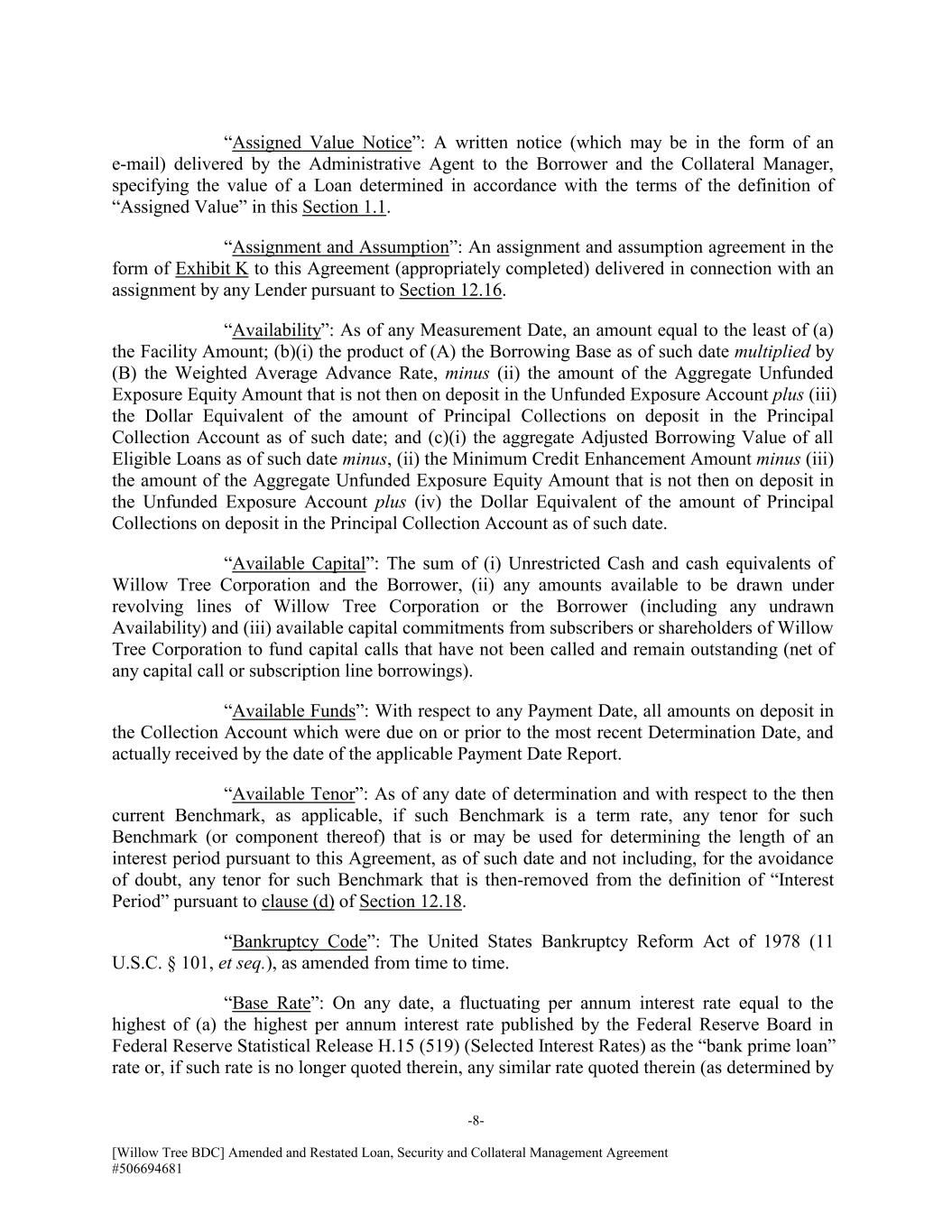 “Assigned Value Notice”: A written notice (which may be in the form of an e-mail) delivered by the Administrative Agent to the Borrower and the Collateral Manager, specifying the value of a Loan determined in accordance with the terms of the definition of “Assigned Value” in this Section 1.1.

“Assignment and Assumption”: An assignment and assumption agreement in the form of Exhibit K to this Agreement (appropriately completed) delivered in connection with an assignment by any Lender pursuant to Section 12.16.

“Availability”: As of any Measurement Date, an amount equal to the least of (a) the Facility Amount; (b)(i) the product of (A) the Borrowing Base as of such date multiplied by (B) the Weighted Average Advance Rate, minus (ii) the amount of the Aggregate Unfunded Exposure Equity Amount that is not then on deposit in the Unfunded Exposure Account plus (iii) the Dollar Equivalent of the amount of Principal Collections on deposit in the Principal Collection Account as of such date; and (c)(i) the aggregate Adjusted Borrowing Value of all Eligible Loans as of such date minus, (ii) the Minimum Credit Enhancement Amount minus (iii) the amount of the Aggregate Unfunded Exposure Equity Amount that is not then on deposit in the Unfunded Exposure Account plus (iv) the Dollar Equivalent of the amount of Principal Collections on deposit in the Principal Collection Account as of such date.

“Available Capital”: The sum of (i) Unrestricted Cash and cash equivalents of Willow Tree Corporation and the Borrower, (ii) any amounts available to be drawn under revolving lines of Willow Tree Corporation or the Borrower (including any undrawn Availability) and (iii) available capital commitments from subscribers or shareholders of Willow Tree Corporation to fund capital calls that have not been called and remain outstanding (net of any capital call or subscription line borrowings).

“Available Funds”: With respect to any Payment Date, all amounts on deposit in the Collection Account which were due on or prior to the most recent Determination Date, and actually received by the date of the applicable Payment Date Report.

“Available Tenor”: As of any date of determination and with respect to the then current Benchmark, as applicable, if such Benchmark is a term rate, any tenor for such Benchmark (or component thereof) that is or may be used for determining the length of an interest period pursuant to this Agreement, as of such date and not including, for the avoidance of doubt, any tenor for such Benchmark that is then-removed from the definition of “Interest Period” pursuant to clause (d) of Section 12.18.

“Bankruptcy Code”: The United States Bankruptcy Reform Act of 1978 (11 U.S.C. § 101, et seq.), as amended from time to time.

“Base Rate”: On any date, a fluctuating per annum interest rate equal to the highest of (a) the highest per annum interest rate published by the Federal Reserve Board in Federal Reserve Statistical Release H.15 (519) (Selected Interest Rates) as the “bank prime loan” rate or, if such rate is no longer quoted therein, any similar rate quoted therein (as determined by

-8-

[Willow Tree BDC] Amended and Restated Loan, Security and Collateral Management Agreement
#506694681